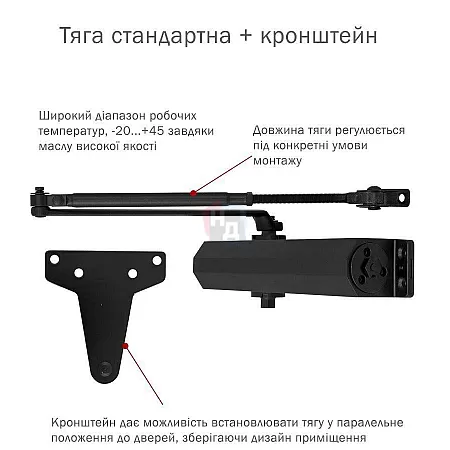 Тяга стандартна + кронштейн

Широкий діапазон робочих температур, -20...+45 завдяки маслу високої якості

Довжина тяги регулюється під конкретні умови монтажу

Кронштейн дає можливість встановлювати тягу у паралельне положення до дверей, зберігаючи дизайн приміщення